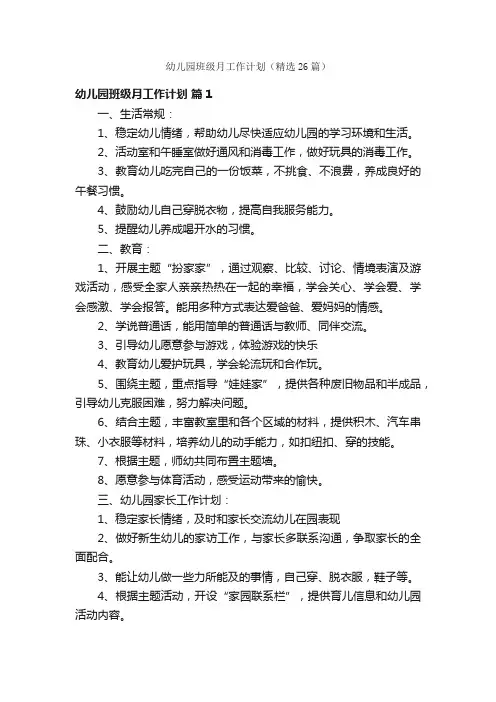 幼儿园班级月工作计划（精选 26 篇）

幼儿园班级月工作计划 篇 1

一、生活常规：

1、稳定幼儿情绪，帮助幼儿尽快适应幼儿园的学习环境和生活。

2、活动室和午睡室做好通风和消毒工作，做好玩具的消毒工作。

3、教育幼儿吃完自己的一份饭菜，不挑食、不浪费，养成良好的午餐习惯。

4、鼓励幼儿自己穿脱衣物，提高自我服务能力。

5、提醒幼儿养成喝开水的习惯。

二、教育：

1、开展主题“扮家家”，通过观察、比较、讨论、情境表演及游戏活动，感受全家人亲亲热热在一起的幸福，学会关心、学会爱、学会感激、学会报答。能用多种方式表达爱爸爸、爱妈妈的情感。

2、学说普通话，能用简单的普通话与教师、同伴交流。

3、引导幼儿愿意参与游戏，体验游戏的快乐

4、教育幼儿爱护玩具，学会轮流玩和合作玩。

5、围绕主题，重点指导“娃娃家”，提供各种废旧物品和半成品，引导幼儿克服困难，努力解决问题。

6、结合主题，丰富教室里和各个区域的材料，提供积木、汽车串珠、小衣服等材料，培养幼儿的动手能力，如扣纽扣、穿的技能。

7、根据主题，师幼共同布置主题墙。

8、愿意参与体育活动，感受运动带来的愉快。

三、幼儿园家长工作计划：

1、稳定家长情绪，及时和家长交流幼儿在园表现

2、做好新生幼儿的家访工作，与家长多联系沟通，争取家长的全面配合。

3、能让幼儿做一些力所能及的事情，自己穿、脱衣服，鞋子等。

4、根据主题活动，开设“家园联系栏”，提供育儿信息和幼儿园活动内容。